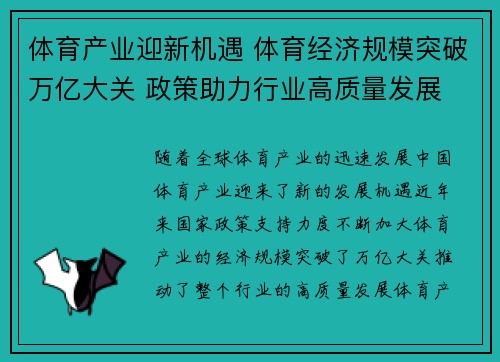 体育产业迎新机遇 体育经济规模突破万亿大关 政策助力行业高质量发展

随着全球体育产业的迅速发展中国体育产业迎来了新的发展机遇近年来国家政策支持力度不断加大体育产业的经济规模突破了万亿大关推动了整个行业的高质量发展体育产